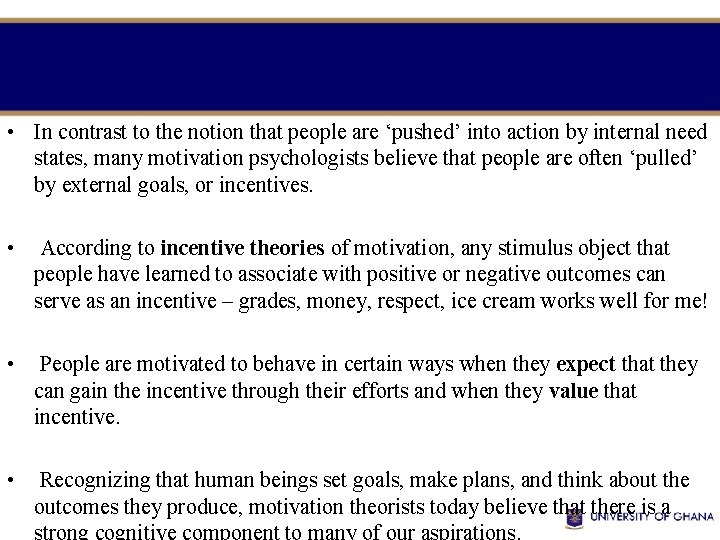 • In contrast to the notion that people are 'pushed' into action by internal need states, many motivation psychologists believe that people are often 'pulled' by external goals, or incentives.

• According to incentive theories of motivation, any stimulus object that people have learned to associate with positive or negative outcomes can serve as an incentive – grades, money, respect, ice cream works well for me!

• People are motivated to behave in certain ways when they expect that they can gain the incentive through their efforts and when they value that incentive.

• Recognizing that human beings set goals, make plans, and think about the outcomes they produce, motivation theorists today believe that there is a strong cognitive component to many of our aspirations.

UNIVERSITY OF GHANA